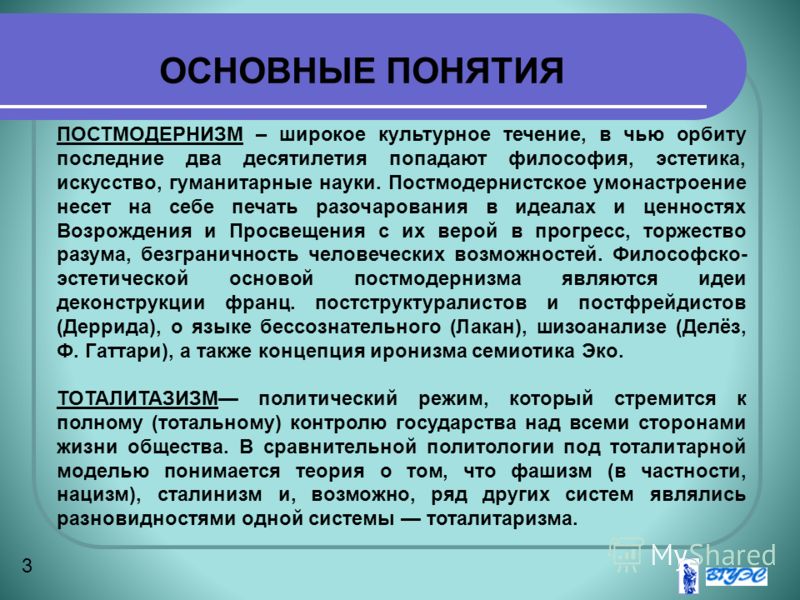 ОСНОВНЫЕ ПОНЯТИЯ

ПОСТМОДЕРНИЗМ – широкое культурное течение, в чью орбиту последние два десятилетия попадают философия, эстетика, искусство, гуманитарные науки. Постмодернистское умонастроение несет на себе печать разочарования в идеалах и ценностях Возрождения и Просвещения с их верой в прогресс, торжество разума, безграничность человеческих возможностей. Философско-эстетической основой постмодернизма являются идеи деконструкции франц. постструктуралистов и постфрейдистов (Деррида), о языке бессознательного (Лакан), шизоанализе (Делёз, Ф. Гаттари), а также концепция иронизма семиотика Эко.

ТОТАЛИТАЗИЗМ— политический режим, который стремится к полному (тотальному) контролю государства над всеми сторонами жизни общества. В сравнительной политологии под тоталитарной моделью понимается теория о том, что фашизм (в частности, нацизм), сталинизм и, возможно, ряд других систем являлись разновидностями одной системы — тоталитаризма.

3

MyShared

ВГУЭС